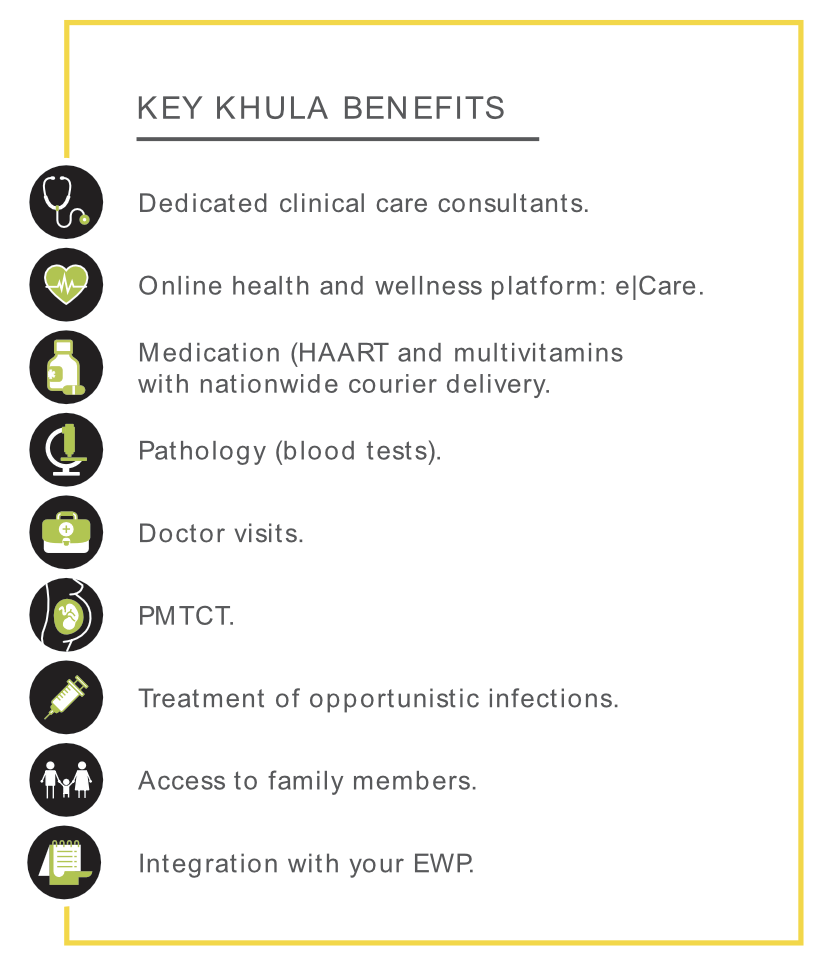 KEY KHULA BENEFITS

Dedicated clinical care consultants.

Online health and wellness platform: e|Care.

Medication (HAART and multivitamins with nationwide courier delivery.

Pathology (blood tests).

Doctor visits.

PMTCT.

Treatment of opportunistic infections.

Access to family members.

Integration with your EWP.